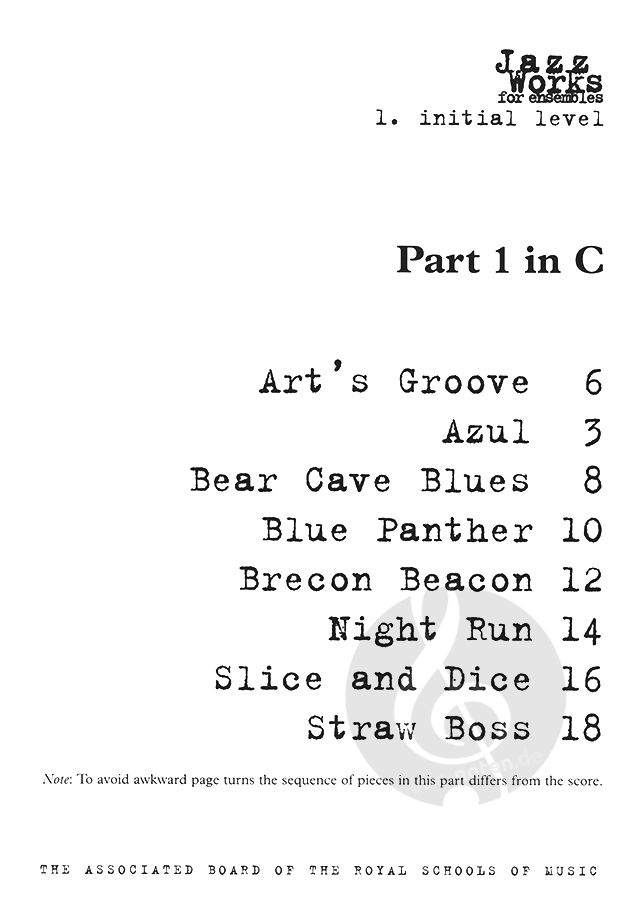 Jazz Works for ensembles
1. initial level

Part 1 in C

Art's Groove 6
Azul 3
Bear Cave Blues 8
Blue Panther 10
Brecon Beacon 12
Night Run 14
Slice and Dice 16
Straw Boss 18

Note: To avoid awkward page turns the sequence of pieces in this part differs from the score.

THE ASSOCIATED BOARD OF THE ROYAL SCHOOLS OF MUSIC